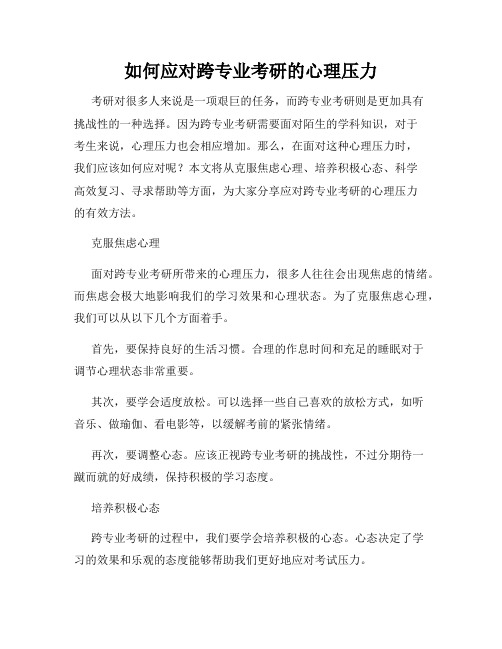 如何应对跨专业考研的心理压力

考研对很多人来说是一项艰巨的任务，而跨专业考研则是更加具有挑战性的一种选择。因为跨专业考研需要面对陌生的学科知识，对于考生来说，心理压力也会相应增加。那么，在面对这种心理压力时，我们应该如何应对呢？本文将从克服焦虑心理、培养积极心态、科学高效复习、寻求帮助等方面，为大家分享应对跨专业考研的心理压力的有效方法。

克服焦虑心理

面对跨专业考研所带来的心理压力，很多人往往会出现焦虑的情绪。而焦虑会极大地影响我们的学习效果和心理状态。为了克服焦虑心理，我们可以从以下几个方面着手。

首先，要保持良好的生活习惯。合理的作息时间和充足的睡眠对于调节心理状态非常重要。

其次，要学会适度放松。可以选择一些自己喜欢的放松方式，如听音乐、做瑜伽、看电影等，以缓解考前的紧张情绪。

再次，要调整心态。应该正视跨专业考研的挑战性，不过分期待一蹴而就的好成绩，保持积极的学习态度。

培养积极心态

跨专业考研的过程中，我们要学会培养积极的心态。心态决定了学习的效果和乐观的态度能够帮助我们更好地应对考试压力。